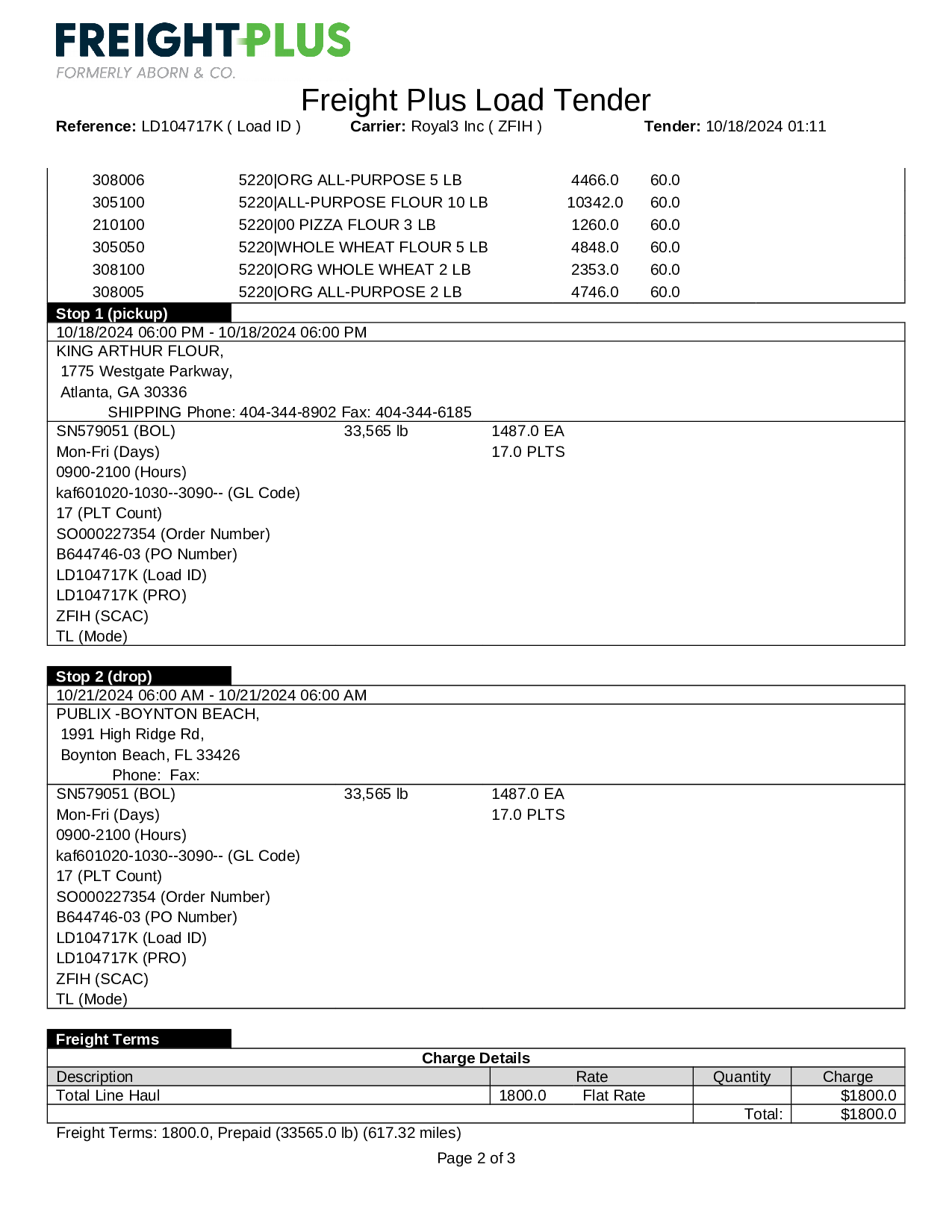 FREIGHTPLUS
FORMERLY ABORN & CO.

Freight Plus Load Tender

**Reference:** LD104717K ( Load ID ) **Carrier:** Royal3 Inc ( ZFIH ) **Tender:** 10/18/2024 01:11

| | | | |
|---|---|---|---|
| 308006 | 5220\|ORG ALL-PURPOSE 5 LB | 4466.0 | 60.0 |
| 305100 | 5220\|ALL-PURPOSE FLOUR 10 LB | 10342.0 | 60.0 |
| 210100 | 5220\|00 PIZZA FLOUR 3 LB | 1260.0 | 60.0 |
| 305050 | 5220\|WHOLE WHEAT FLOUR 5 LB | 4848.0 | 60.0 |
| 308100 | 5220\|ORG WHOLE WHEAT 2 LB | 2353.0 | 60.0 |
| 308005 | 5220\|ORG ALL-PURPOSE 2 LB | 4746.0 | 60.0 |

**Stop 1 (pickup)**
10/18/2024 06:00 PM - 10/18/2024 06:00 PM
KING ARTHUR FLOUR,
1775 Westgate Parkway,
Atlanta, GA 30336
SHIPPING Phone: 404-344-8902 Fax: 404-344-6185
SN579051 (BOL) 33,565 lb 1487.0 EA
Mon-Fri (Days) 17.0 PLTS
0900-2100 (Hours)
kaf601020-1030--3090-- (GL Code)
17 (PLT Count)
SO000227354 (Order Number)
B644746-03 (PO Number)
LD104717K (Load ID)
LD104717K (PRO)
ZFIH (SCAC)
TL (Mode)

**Stop 2 (drop)**
10/21/2024 06:00 AM - 10/21/2024 06:00 AM
PUBLIX -BOYNTON BEACH,
1991 High Ridge Rd,
Boynton Beach, FL 33426
Phone: Fax:
SN579051 (BOL) 33,565 lb 1487.0 EA
Mon-Fri (Days) 17.0 PLTS
0900-2100 (Hours)
kaf601020-1030--3090-- (GL Code)
17 (PLT Count)
SO000227354 (Order Number)
B644746-03 (PO Number)
LD104717K (Load ID)
LD104717K (PRO)
ZFIH (SCAC)
TL (Mode)

**Freight Terms**

**Charge Details**

| Description | Rate | Quantity | Charge |
|---|---|---|---|
| Total Line Haul | 1800.0 Flat Rate | | $1800.0 |
| | | Total: | $1800.0 |

Freight Terms: 1800.0, Prepaid (33565.0 lb) (617.32 miles)

Page 2 of 3